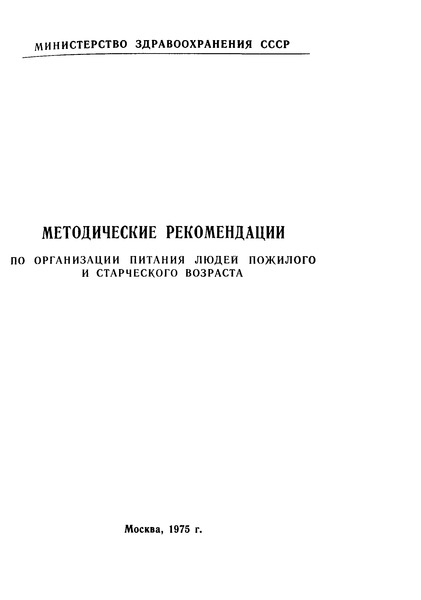 МИНИСТЕРСТВО ЗДРАВООХРАНЕНИЯ СССР

МЕТОДИЧЕСКИЕ РЕКОМЕНДАЦИИ

ПО ОРГАНИЗАЦИИ ПИТАНИЯ ЛЮДЕЙ ПОЖИЛОГО И СТАРЧЕСКОГО ВОЗРАСТА

Москва, 1975 г.